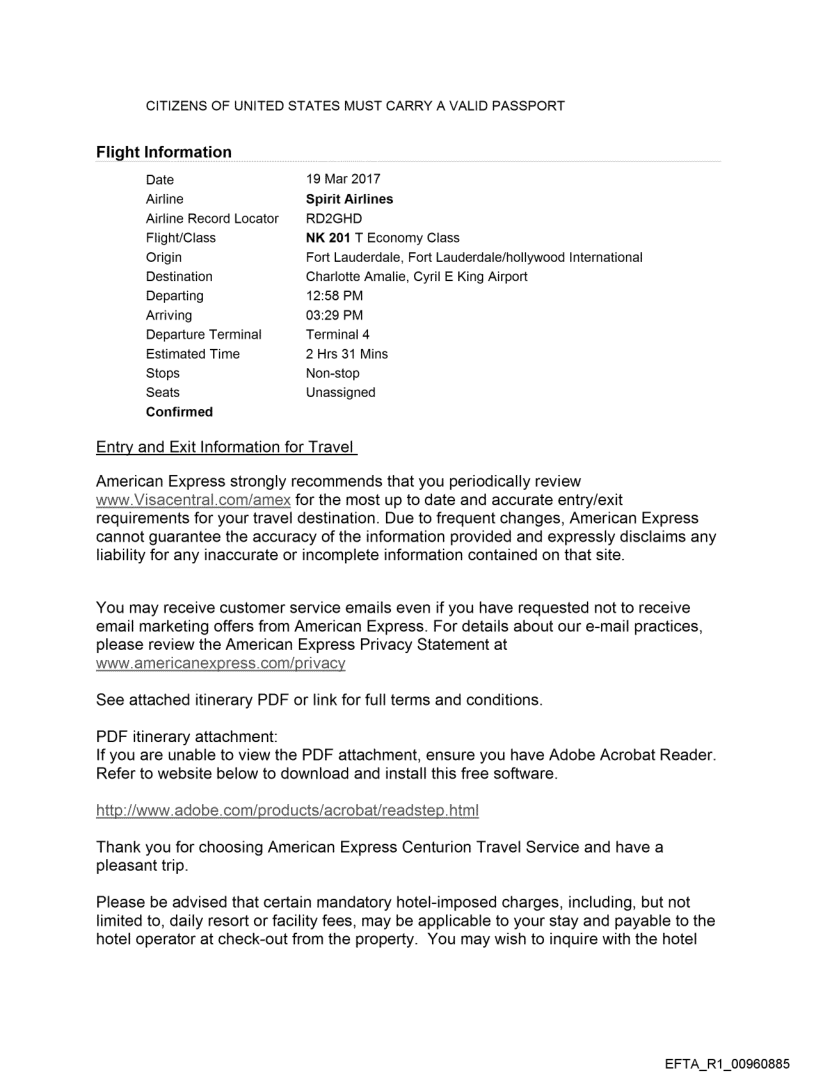 CITIZENS OF UNITED STATES MUST CARRY A VALID PASSPORT

Flight Information

| | |
|---|---|
| Date | 19 Mar 2017 |
| Airline | Spirit Airlines |
| Airline Record Locator | RD2GHD |
| Flight/Class | NK 201 T Economy Class |
| Origin | Fort Lauderdale, Fort Lauderdale/hollywood International |
| Destination | Charlotte Amalie, Cyril E King Airport |
| Departing | 12:58 PM |
| Arriving | 03:29 PM |
| Departure Terminal | Terminal 4 |
| Estimated Time | 2 Hrs 31 Mins |
| Stops | Non-stop |
| Seats | Unassigned |
| Confirmed | |

Entry and Exit Information for Travel

American Express strongly recommends that you periodically review www.Visacentral.com/amex for the most up to date and accurate entry/exit requirements for your travel destination. Due to frequent changes, American Express cannot guarantee the accuracy of the information provided and expressly disclaims any liability for any inaccurate or incomplete information contained on that site.

You may receive customer service emails even if you have requested not to receive email marketing offers from American Express. For details about our e-mail practices, please review the American Express Privacy Statement at www.americanexpress.com/privacy

See attached itinerary PDF or link for full terms and conditions.

PDF itinerary attachment:
If you are unable to view the PDF attachment, ensure you have Adobe Acrobat Reader. Refer to website below to download and install this free software.

http://www.adobe.com/products/acrobat/readstep.html

Thank you for choosing American Express Centurion Travel Service and have a pleasant trip.

Please be advised that certain mandatory hotel-imposed charges, including, but not limited to, daily resort or facility fees, may be applicable to your stay and payable to the hotel operator at check-out from the property. You may wish to inquire with the hotel

EFTA_R1_00960885